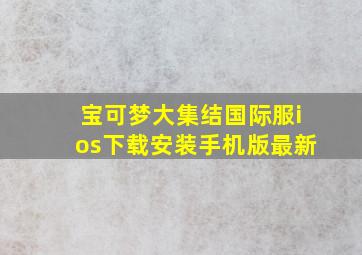 宝可梦大集结国际服ios下载安装手机版最新